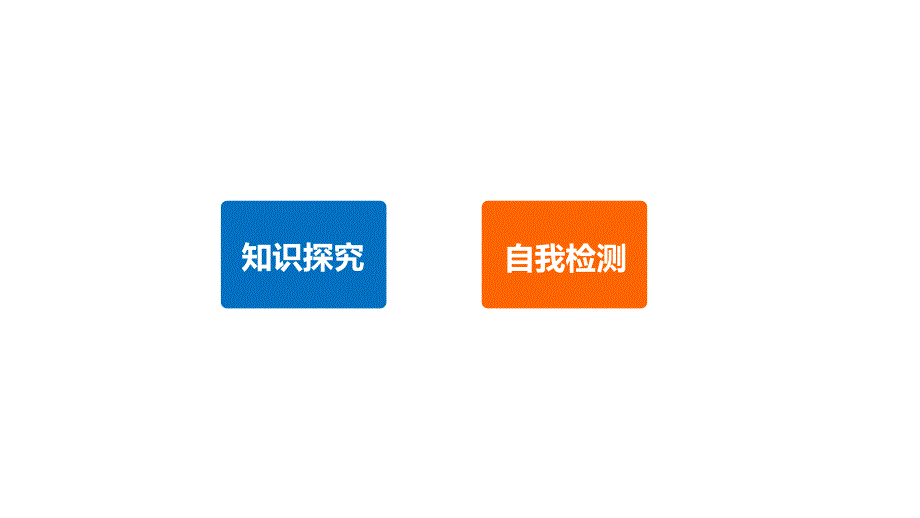 知识探究

自我检测